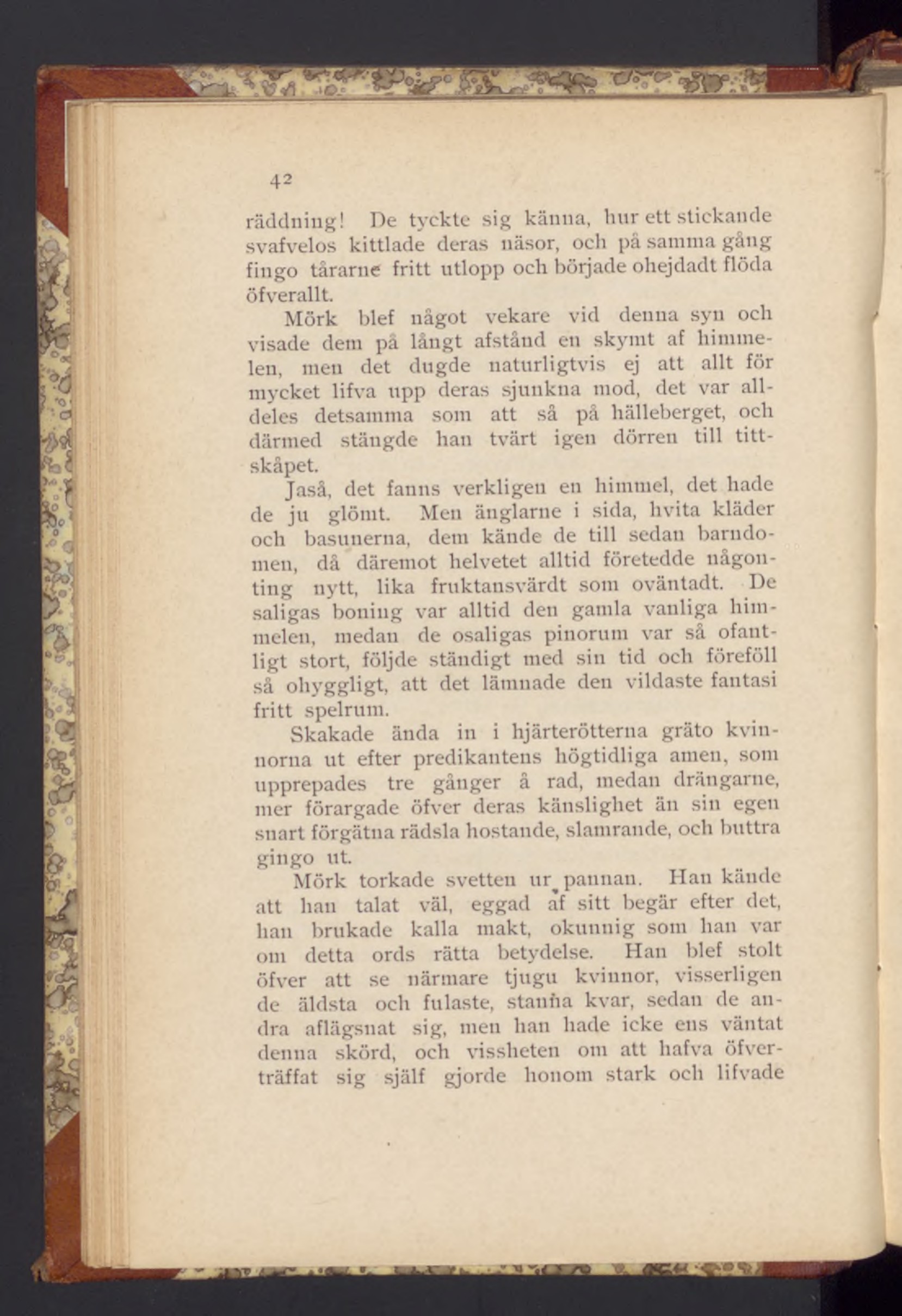 42

räddning! De tyckte sig känna, hur ett stickande svafvelos kittlade deras näsor, och på samma gång fingo tårarne fritt utlopp och började ohejdadt flöda öfverallt.

Mörk blef något vekare vid denna syn och visade dem på långt afstånd en skymt af himmelen, men det dugde naturligtvis ej att allt för mycket lifva upp deras sjunkna mod, det var alldeles detsamma som att så på hälleberget, och därmed stängde han tvärt igen dörren till tittskåpet.

Jaså, det fanns verkligen en himmel, det hade de ju glömt. Men änglarne i sida, hvita kläder och basunerna, dem kände de till sedan barndomen, då däremot helvetet alltid företedde någonting nytt, lika fruktansvärdt som oväntadt. De saligas boning var alltid den gamla vanliga himmelen, medan de osaligas pinorum var så ofantligt stort, följde ständigt med sin tid och föreföll så ohyggligt, att det lämnade den vildaste fantasi fritt spelrum.

Skakade ända in i hjärterötterna gräto kvinnorna ut efter predikantens högtidliga amen, som upprepades tre gånger å rad, medan drängarne, mer förargade öfver deras känslighet än sin egen snart förgätna rädsla hostande, slamrande, och buttra gingo ut.

Mörk torkade svetten ur pannan. Han kände att han talat väl, eggad af sitt begär efter det, han brukade kalla makt, okunnig som han var om detta ords rätta betydelse. Han blef stolt öfver att se närmare tjugu kvinnor, visserligen de äldsta och fulaste, stanna kvar, sedan de andra aflägsnat sig, men han hade icke ens väntat denna skörd, och vissheten om att hafva öfverträffat sig själf gjorde honom stark och lifvade